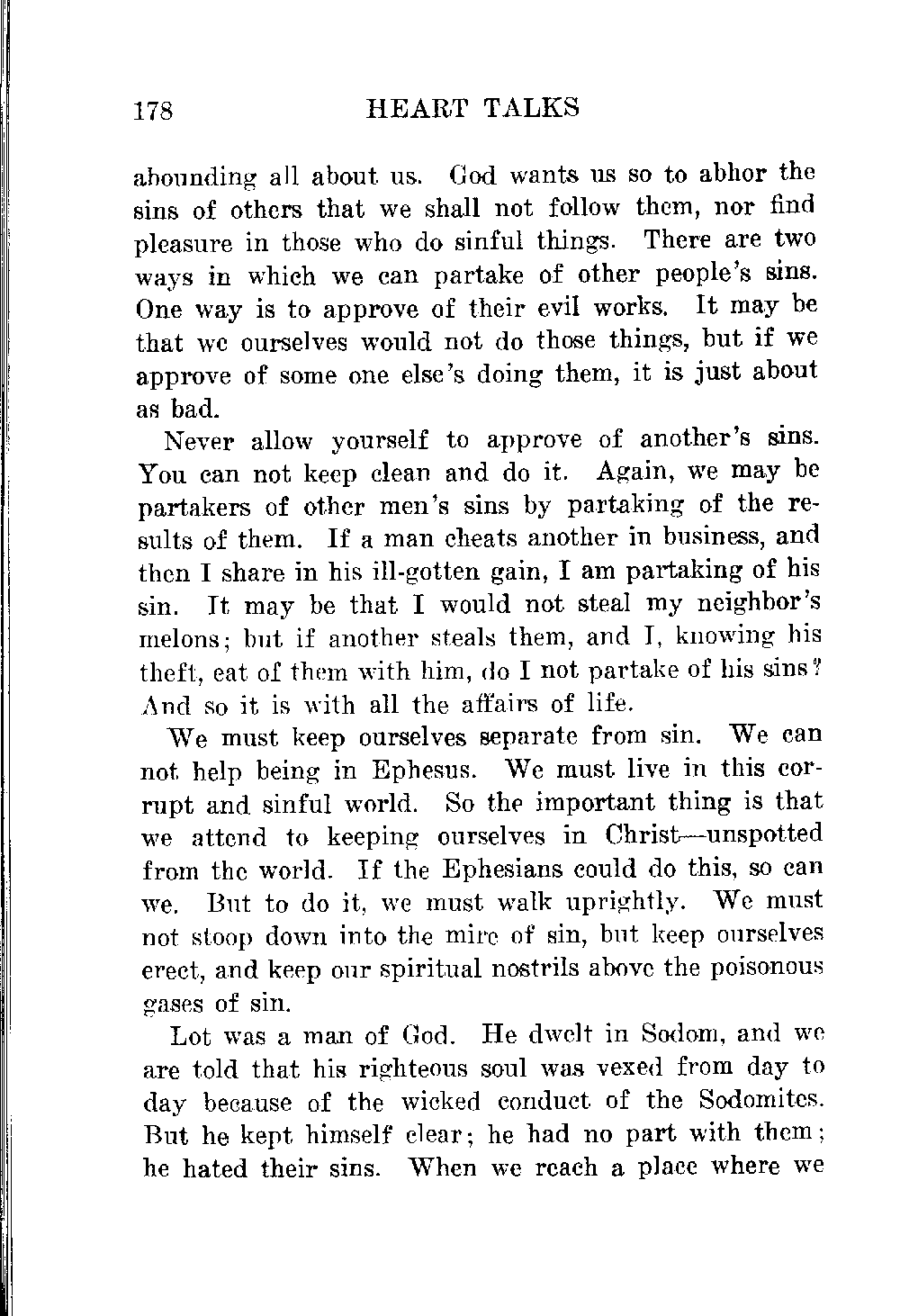 178 HEART TALKS

abounding all about us. God wants us so to abhor the sins of others that we shall not follow them, nor find pleasure in those who do sinful things. There are two ways in which we can partake of other people's sins. One way is to approve of their evil works. It may be that we ourselves would not do those things, but if we approve of some one else's doing them, it is just about as bad.

Never allow yourself to approve of another's sins. You can not keep clean and do it. Again, we may be partakers of other men's sins by partaking of the results of them. If a man cheats another in business, and then I share in his ill-gotten gain, I am partaking of his sin. It may be that I would not steal my neighbor's melons; but if another steals them, and I, knowing his theft, eat of them with him, do I not partake of his sins? And so it is with all the affairs of life.

We must keep ourselves separate from sin. We can not help being in Ephesus. We must live in this corrupt and sinful world. So the important thing is that we attend to keeping ourselves in Christ—unspotted from the world. If the Ephesians could do this, so can we. But to do it, we must walk uprightly. We must not stoop down into the mire of sin, but keep ourselves erect, and keep our spiritual nostrils above the poisonous gases of sin.

Lot was a man of God. He dwelt in Sodom, and we are told that his righteous soul was vexed from day to day because of the wicked conduct of the Sodomites. But he kept himself clear; he had no part with them; he hated their sins. When we reach a place where we